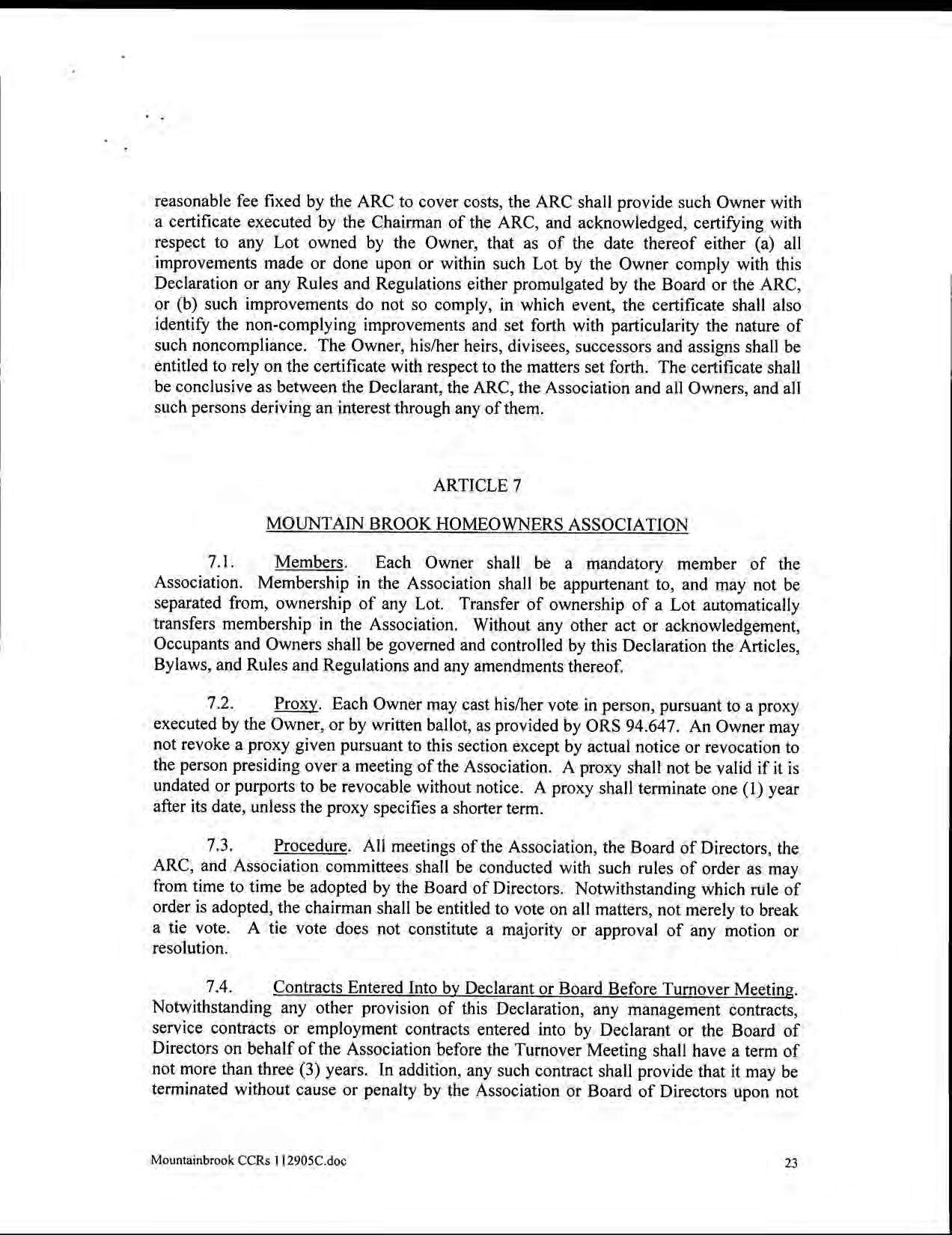 reasonable fee fixed by the ARC to cover costs, the ARC shall provide such Owner with a certificate executed by the Chairman of the ARC, and acknowledged, certifying with respect to any Lot owned by the Owner, that as of the date thereof either (a) all improvements made or done upon or within such Lot by the Owner comply with this Declaration or any Rules and Regulations either promulgated by the Board or the ARC, or (b) such improvements do not so comply, in which event, the certificate shall also identify the non-complying improvements and set forth with particularity the nature of such noncompliance. The Owner, his/her heirs, divisees, successors and assigns shall be entitled to rely on the certificate with respect to the matters set forth. The certificate shall be conclusive as between the Declarant, the ARC, the Association and all Owners, and all such persons deriving an interest through any of them.

ARTICLE 7

MOUNTAIN BROOK HOMEOWNERS ASSOCIATION

7.1. Members. Each Owner shall be a mandatory member of the Association. Membership in the Association shall be appurtenant to, and may not be separated from, ownership of any Lot. Transfer of ownership of a Lot automatically transfers membership in the Association. Without any other act or acknowledgement, Occupants and Owners shall be governed and controlled by this Declaration the Articles, Bylaws, and Rules and Regulations and any amendments thereof.

7.2. Proxy. Each Owner may cast his/her vote in person, pursuant to a proxy executed by the Owner, or by written ballot, as provided by ORS 94.647. An Owner may not revoke a proxy given pursuant to this section except by actual notice or revocation to the person presiding over a meeting of the Association. A proxy shall not be valid if it is undated or purports to be revocable without notice. A proxy shall terminate one (1) year after its date, unless the proxy specifies a shorter term.

7.3. Procedure. All meetings of the Association, the Board of Directors, the ARC, and Association committees shall be conducted with such rules of order as may from time to time be adopted by the Board of Directors. Notwithstanding which rule of order is adopted, the chairman shall be entitled to vote on all matters, not merely to break a tie vote. A tie vote does not constitute a majority or approval of any motion or resolution.

7.4. Contracts Entered Into by Declarant or Board Before Turnover Meeting. Notwithstanding any other provision of this Declaration, any management contracts, service contracts or employment contracts entered into by Declarant or the Board of Directors on behalf of the Association before the Turnover Meeting shall have a term of not more than three (3) years. In addition, any such contract shall provide that it may be terminated without cause or penalty by the Association or Board of Directors upon not

Mountainbrook CCRs 112905C.doc

23